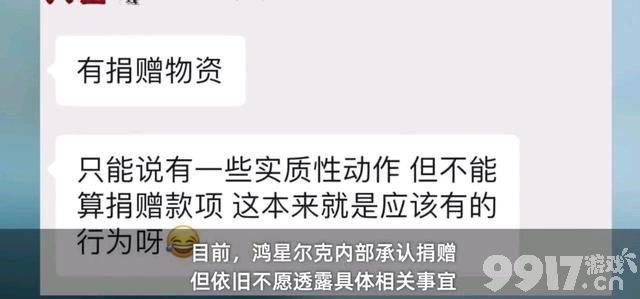 有捐赠物资

只能说有一些实质性动作 但不能算捐赠款项 这本来就是应该有的行为呀😂

目前，鸿星尔克内部承认捐赠
但依旧不愿透露具体相关事宜

9917游戏.cn